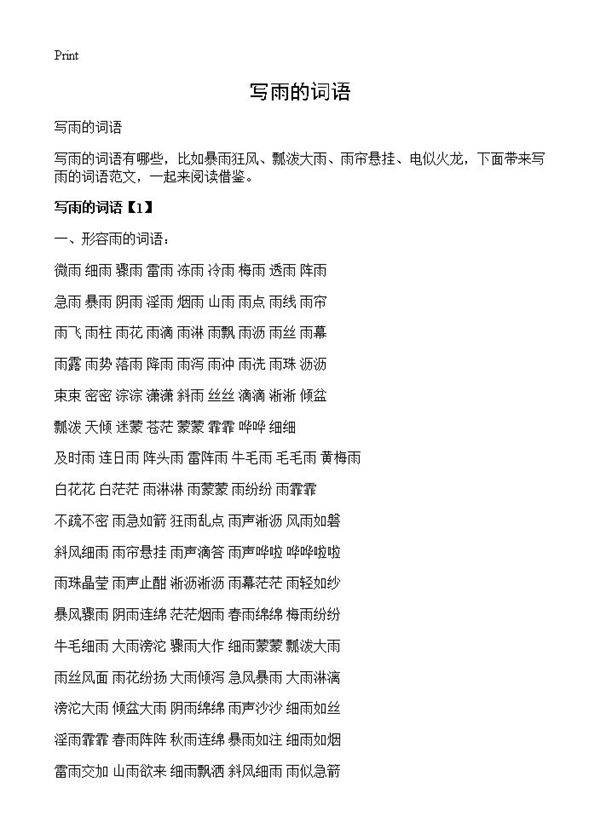 Print

写雨的词语

写雨的词语

写雨的词语有哪些，比如暴雨狂风、瓢泼大雨、雨帘悬挂、电似火龙，下面带来写雨的词语范文，一起来阅读借鉴。

写雨的词语【1】

一、形容雨的词语：

微雨 细雨 骤雨 雷雨 冻雨 冷雨 梅雨 透雨 阵雨

急雨 暴雨 阴雨 淫雨 烟雨 山雨 雨点 雨线 雨帘

雨飞 雨柱 雨花 雨滴 雨淋 雨飘 雨沥 雨丝 雨幕

雨露 雨势 落雨 降雨 雨泻 雨冲 雨洗 雨珠 沥沥

束束 密密 淙淙 潇潇 斜雨 丝丝 滴滴 淅淅 倾盆

瓢泼 天倾 迷蒙 苍茫 蒙蒙 霏霏 哗哗 细细

及时雨 连日雨 阵头雨 雷阵雨 牛毛雨 毛毛雨 黄梅雨

白花花 白茫茫 雨淋淋 雨蒙蒙 雨纷纷 雨霏霏

不疏不密 雨急如箭 狂雨乱点 雨声淅沥 风雨如磐

斜风细雨 雨帘悬挂 雨声滴答 雨声哗啦 哗哗啦啦

雨珠晶莹 雨声止酣 淅沥淅沥 雨幕茫茫 雨轻如纱

暴风骤雨 阴雨连绵 茫茫烟雨 春雨绵绵 梅雨纷纷

牛毛细雨 大雨滂沱 骤雨大作 细雨蒙蒙 瓢泼大雨

雨丝风面 雨花纷扬 大雨倾泻 急风暴雨 大雨淋漓

滂沱大雨 倾盆大雨 阴雨绵绵 雨声沙沙 细雨如丝

淫雨霏霏 春雨阵阵 秋雨连绵 暴雨如注 细雨如烟

雷雨交加 山雨欲来 细雨飘洒 斜风细雨 雨似急箭